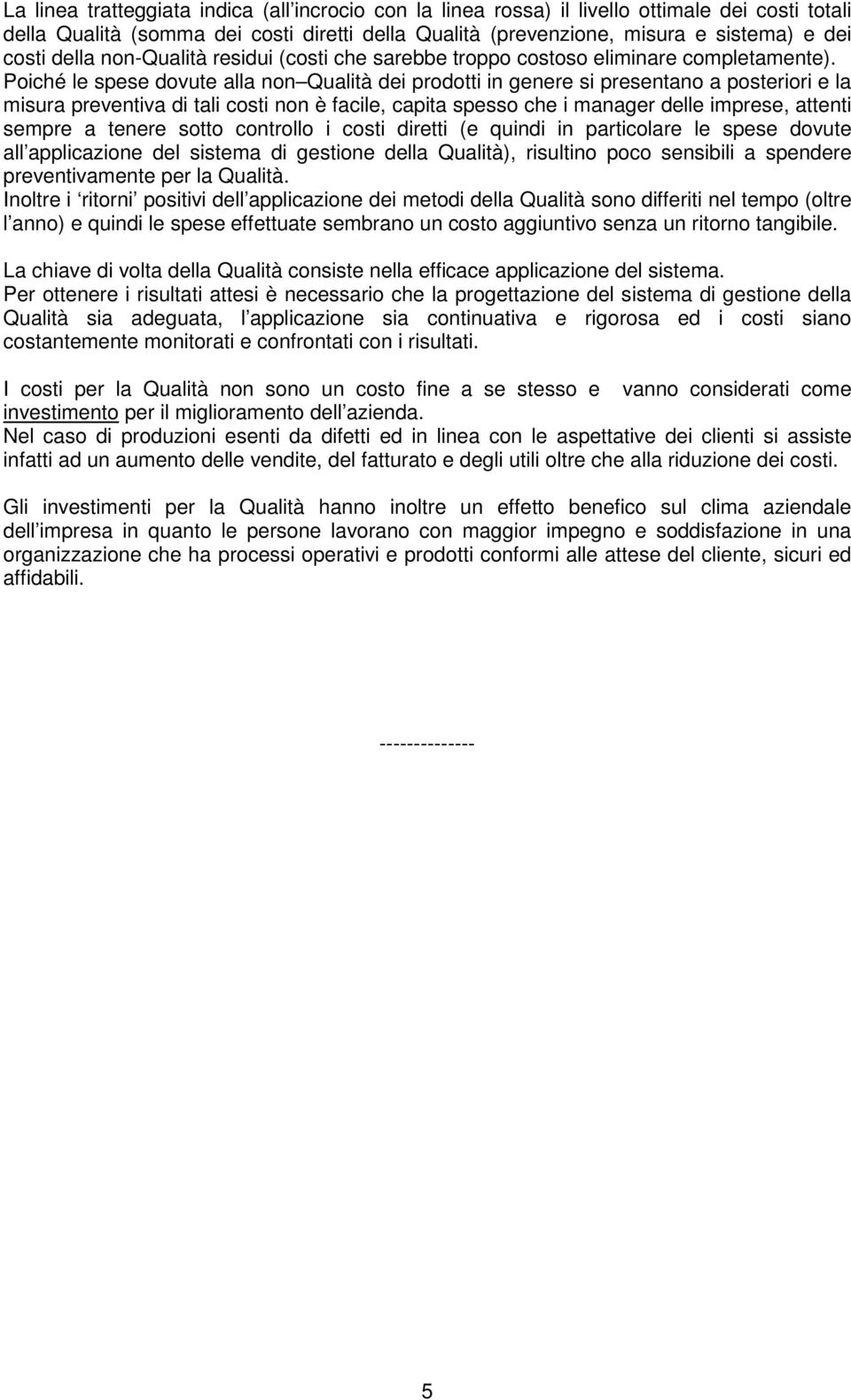 La linea tratteggiata indica (all incrocio con la linea rossa) il livello ottimale dei costi totali della Qualità (somma dei costi diretti della Qualità (prevenzione, misura e sistema) e dei costi della non-Qualità residui (costi che sarebbe troppo costoso eliminare completamente). Poiché le spese dovute alla non Qualità dei prodotti in genere si presentano a posteriori e la misura preventiva di tali costi non è facile, capita spesso che i manager delle imprese, attenti sempre a tenere sotto controllo i costi diretti (e quindi in particolare le spese dovute all applicazione del sistema di gestione della Qualità), risultino poco sensibili a spendere preventivamente per la Qualità.
Inoltre i ritorni positivi dell applicazione dei metodi della Qualità sono differiti nel tempo (oltre l anno) e quindi le spese effettuate sembrano un costo aggiuntivo senza un ritorno tangibile.

La chiave di volta della Qualità consiste nella efficace applicazione del sistema.
Per ottenere i risultati attesi è necessario che la progettazione del sistema di gestione della Qualità sia adeguata, l applicazione sia continuativa e rigorosa ed i costi siano costantemente monitorati e confrontati con i risultati.

I costi per la Qualità non sono un costo fine a se stesso e vanno considerati come investimento per il miglioramento dell azienda.
Nel caso di produzioni esenti da difetti ed in linea con le aspettative dei clienti si assiste infatti ad un aumento delle vendite, del fatturato e degli utili oltre che alla riduzione dei costi.

Gli investimenti per la Qualità hanno inoltre un effetto benefico sul clima aziendale dell impresa in quanto le persone lavorano con maggior impegno e soddisfazione in una organizzazione che ha processi operativi e prodotti conformi alle attese del cliente, sicuri ed affidabili.

--------------

5